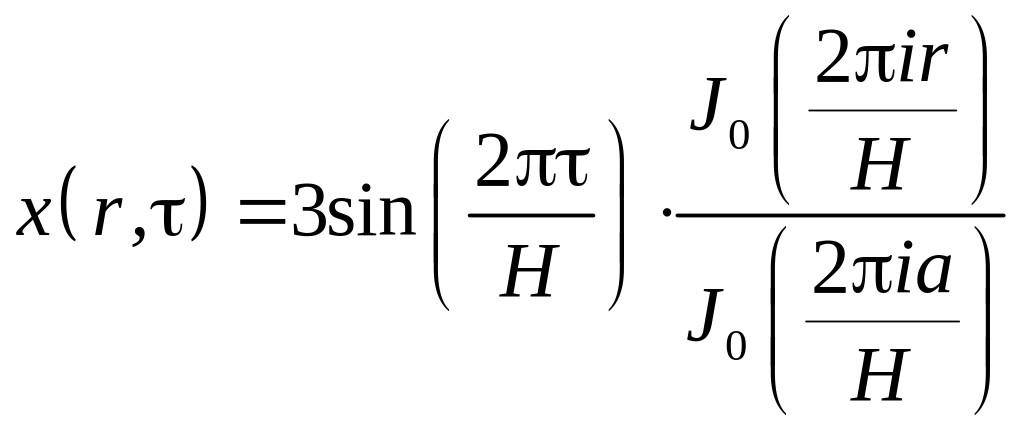 $x(r,\tau)=3\sin\left(\frac{2\pi\tau}{H}\right)\cdot\frac{J_0\left(\frac{2\pi ir}{H}\right)}{J_0\left(\frac{2\pi ia}{H}\right)}$